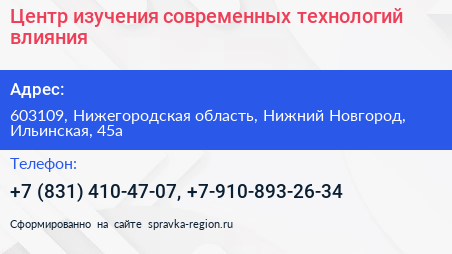 Центр изучения современных технологий влияния

Адрес:

603109, Нижегородская область, Нижний Новгород, Ильинская, 45а

Телефон:

+7 (831) 410-47-07, +7-910-893-26-34

Сформированно на сайте spravka-region.ru